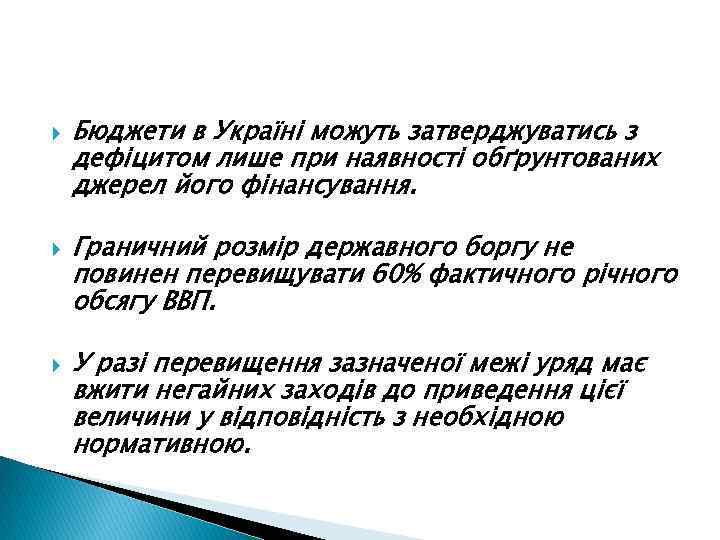 Бюджети в Україні можуть затверджуватись з дефіцитом лише при наявності обґрунтованих джерел його фінансування.

Граничний розмір державного боргу не повинен перевищувати 60% фактичного річного обсягу ВВП.

У разі перевищення зазначеної межі уряд має вжити негайних заходів до приведення цієї величини у відповідність з необхідною нормативною.